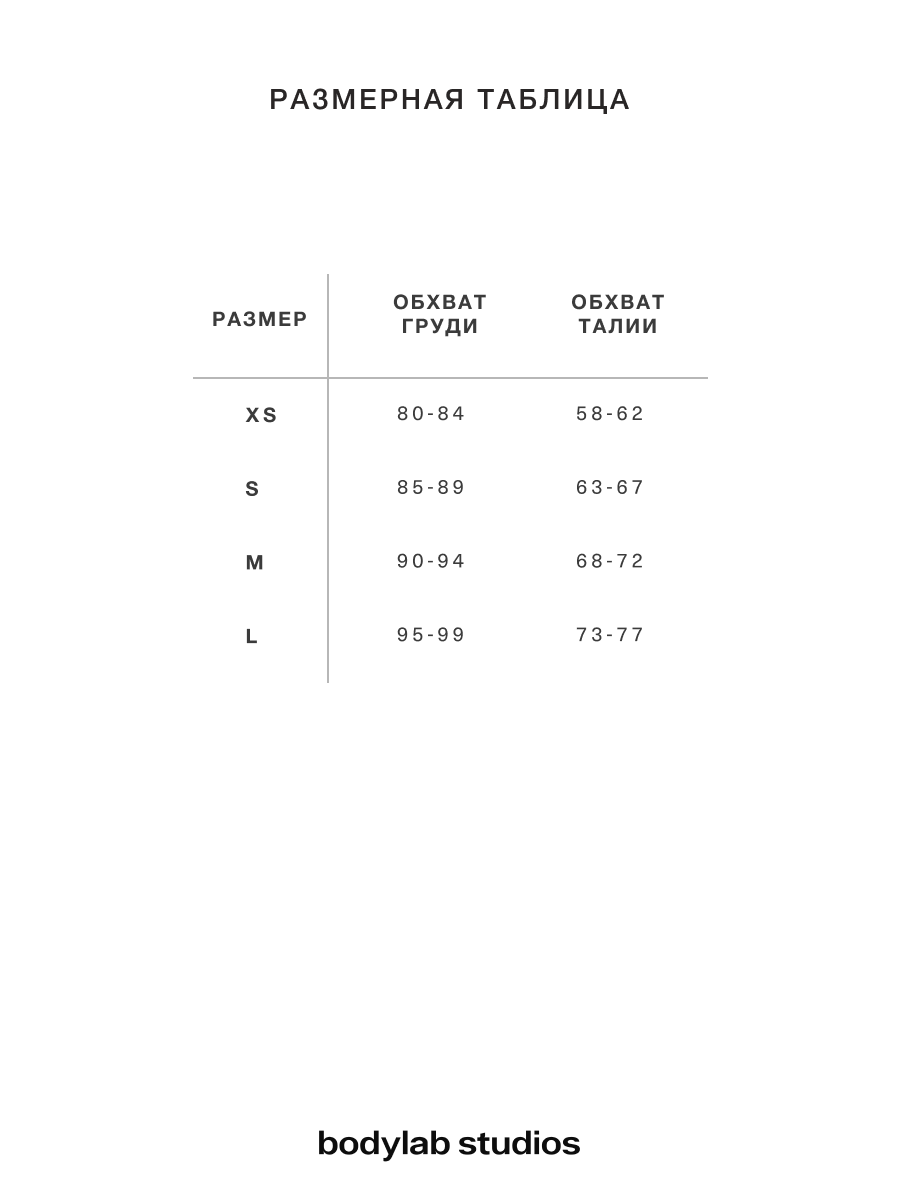 РАЗМЕРНАЯ ТАБЛИЦА

| РАЗМЕР | ОБХВАТ ГРУДИ | ОБХВАТ ТАЛИИ |
|---|---|---|
| XS | 80-84 | 58-62 |
| S | 85-89 | 63-67 |
| M | 90-94 | 68-72 |
| L | 95-99 | 73-77 |

bodylab studios